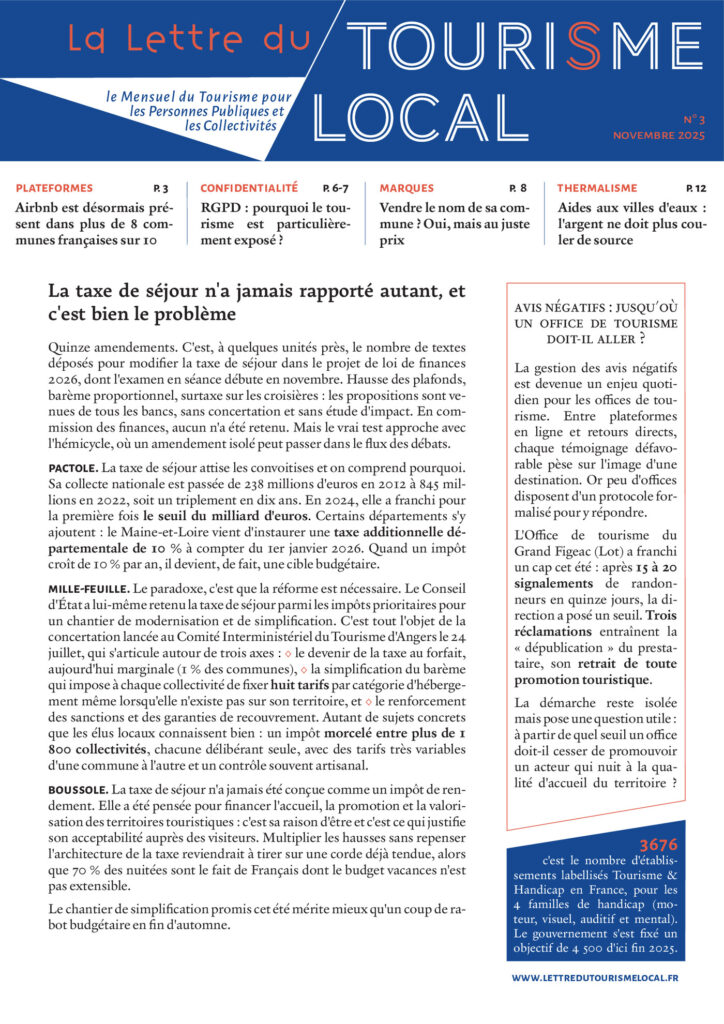 La Lettre du TOURISME LOCAL

le Mensuel du Tourisme pour les Personnes Publiques et les Collectivités

N°3
NOVEMBRE 2025

PLATEFORMES P. 3
Airbnb est désormais présent dans plus de 8 communes françaises sur 10

CONFIDENTIALITÉ P. 6-7
RGPD : pourquoi le tourisme est particulièrement exposé ?

MARQUES P. 8
Vendre le nom de sa commune ? Oui, mais au juste prix

THERMALISME P. 12
Aides aux villes d'eaux : l'argent ne doit plus couler de source

La taxe de séjour n'a jamais rapporté autant, et c'est bien le problème

Quinze amendements. C'est, à quelques unités près, le nombre de textes déposés pour modifier la taxe de séjour dans le projet de loi de finances 2026, dont l'examen en séance débute en novembre. Hausse des plafonds, barème proportionnel, surtaxe sur les croisières : les propositions sont venues de tous les bancs, sans concertation et sans étude d'impact. En commission des finances, aucun n'a été retenu. Mais le vrai test approche avec l'hémicycle, où un amendement isolé peut passer dans le flux des débats.

PACTOLE. La taxe de séjour attise les convoitises et on comprend pourquoi. Sa collecte nationale est passée de 238 millions d'euros en 2012 à 845 millions en 2022, soit un triplement en dix ans. En 2024, elle a franchi pour la première fois le seuil du milliard d'euros. Certains départements s'y ajoutent : le Maine-et-Loire vient d'instaurer une taxe additionnelle départementale de 10 % à compter du 1er janvier 2026. Quand un impôt croît de 10 % par an, il devient, de fait, une cible budgétaire.

MILLE-FEUILLE. Le paradoxe, c'est que la réforme est nécessaire. Le Conseil d'État a lui-même retenu la taxe de séjour parmi les impôts prioritaires pour un chantier de modernisation et de simplification. C'est tout l'objet de la concertation lancée au Comité Interministériel du Tourisme d'Angers le 24 juillet, qui s'articule autour de trois axes : ◇ le devenir de la taxe au forfait, aujourd'hui marginale (1 % des communes), ◇ la simplification du barème qui impose à chaque collectivité de fixer huit tarifs par catégorie d'hébergement même lorsqu'elle n'existe pas sur son territoire, et ◇ le renforcement des sanctions et des garanties de recouvrement. Autant de sujets concrets que les élus locaux connaissent bien : un impôt morcelé entre plus de 1 800 collectivités, chacune délibérant seule, avec des tarifs très variables d'une commune à l'autre et un contrôle souvent artisanal.

BOUSSOLE. La taxe de séjour n'a jamais été conçue comme un impôt de rendement. Elle a été pensée pour financer l'accueil, la promotion et la valorisation des territoires touristiques : c'est sa raison d'être et c'est ce qui justifie son acceptabilité auprès des visiteurs. Multiplier les hausses sans repenser l'architecture de la taxe reviendrait à tirer sur une corde déjà tendue, alors que 70 % des nuitées sont le fait de Français dont le budget vacances n'est pas extensible.

Le chantier de simplification promis cet été mérite mieux qu'un coup de rabot budgétaire en fin d'automne.

AVIS NÉGATIFS : JUSQU'OÙ UN OFFICE DE TOURISME DOIT-IL ALLER ?

La gestion des avis négatifs est devenue un enjeu quotidien pour les offices de tourisme. Entre plateformes en ligne et retours directs, chaque témoignage défavorable pèse sur l'image d'une destination. Or peu d'offices disposent d'un protocole formalisé pour y répondre.

L'Office de tourisme du Grand Figeac (Lot) a franchi un cap cet été : après 15 à 20 signalements de randonneurs en quinze jours, la direction a posé un seuil. Trois réclamations entraînent la « dépublication » du prestataire, son retrait de toute promotion touristique.

La démarche reste isolée mais pose une question utile : à partir de quel seuil un office doit-il cesser de promouvoir un acteur qui nuit à la qualité d'accueil du territoire ?

3676
c'est le nombre d'établissements labellisés Tourisme & Handicap en France, pour les 4 familles de handicap (moteur, visuel, auditif et mental). Le gouvernement s'est fixé un objectif de 4 500 d'ici fin 2025.

WWW.LETTREDUTOURISMELOCAL.FR